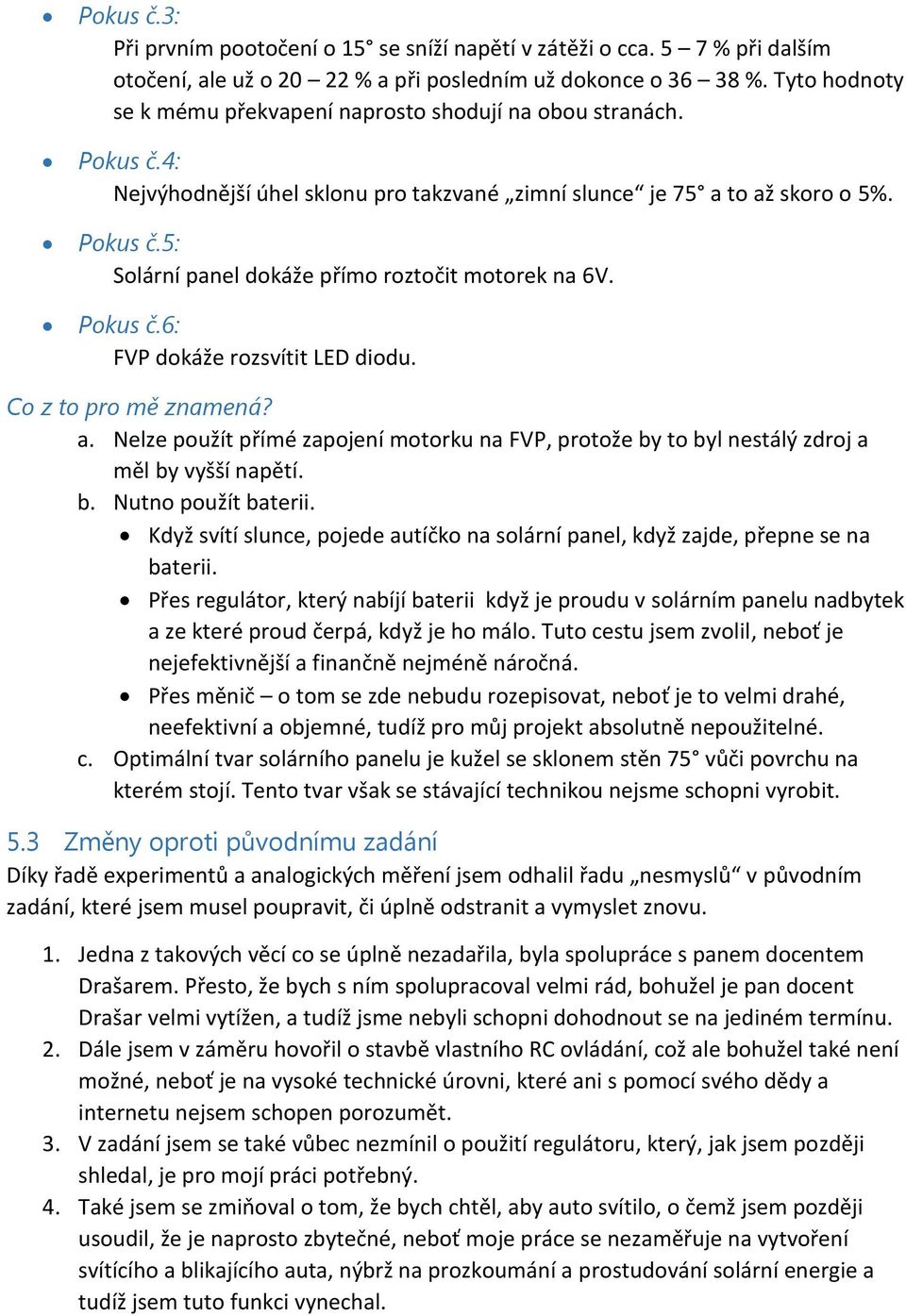 • Pokus č.3:
Při prvním pootočení o 15° se sníží napětí v zátěži o cca. 5 – 7 % při dalším otočení, ale už o 20 – 22 % a při posledním už dokonce o 36 – 38 %. Tyto hodnoty se k mému překvapení naprosto shodují na obou stranách.

• Pokus č.4:
Nejvýhodnější úhel sklonu pro takzvané „zimní slunce“ je 75° a to až skoro o 5%.

• Pokus č.5:
Solární panel dokáže přímo roztočit motorek na 6V.

• Pokus č.6:
FVP dokáže rozsvítit LED diodu.

Co z to pro mě znamená?

a. Nelze použít přímé zapojení motorku na FVP, protože by to byl nestálý zdroj a měl by vyšší napětí.
b. Nutno použít baterii.
• Když svítí slunce, pojede autíčko na solární panel, když zajde, přepne se na baterii.
• Přes regulátor, který nabíjí baterii když je proudu v solárním panelu nadbytek a ze které proud čerpá, když je ho málo. Tuto cestu jsem zvolil, neboť je nejefektivnější a finančně nejméně náročná.
• Přes měnič – o tom se zde nebudu rozepisovat, neboť je to velmi drahé, neefektivní a objemné, tudíž pro můj projekt absolutně nepoužitelné.
c. Optimální tvar solárního panelu je kužel se sklonem stěn 75° vůči povrchu na kterém stojí. Tento tvar však se stávající technikou nejsme schopni vyrobit.

5.3 Změny oproti původnímu zadání

Díky řadě experimentů a analogických měření jsem odhalil řadu „nesmyslů“ v původním zadání, které jsem musel poupravit, či úplně odstranit a vymyslet znovu.

1. Jedna z takových věcí co se úplně nezadařila, byla spolupráce s panem docentem Drašarem. Přesto, že bych s ním spolupracoval velmi rád, bohužel je pan docent Drašar velmi vytížen, a tudíž jsme nebyli schopni dohodnout se na jediném termínu.
2. Dále jsem v záměru hovořil o stavbě vlastního RC ovládání, což ale bohužel také není možné, neboť je na vysoké technické úrovni, které ani s pomocí svého dědy a internetu nejsem schopen porozumět.
3. V zadání jsem se také vůbec nezmínil o použití regulátoru, který, jak jsem později shledal, je pro mojí práci potřebný.
4. Také jsem se zmiňoval o tom, že bych chtěl, aby auto svítilo, o čemž jsem později usoudil, že je naprosto zbytečné, neboť moje práce se nezaměřuje na vytvoření svítícího a blikajícího auta, nýbrž na prozkoumání a prostudování solární energie a tudíž jsem tuto funkci vynechal.